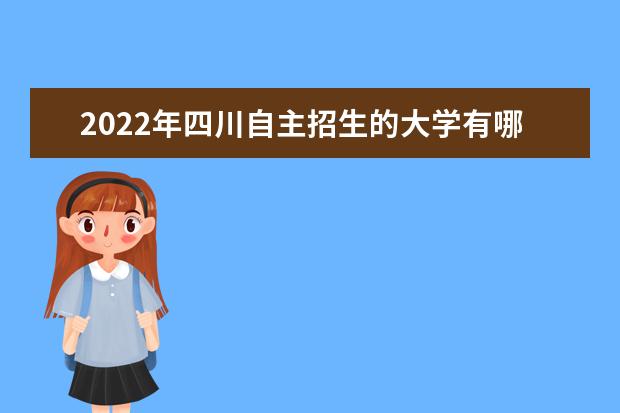 2022年四川自主招生的大学有哪